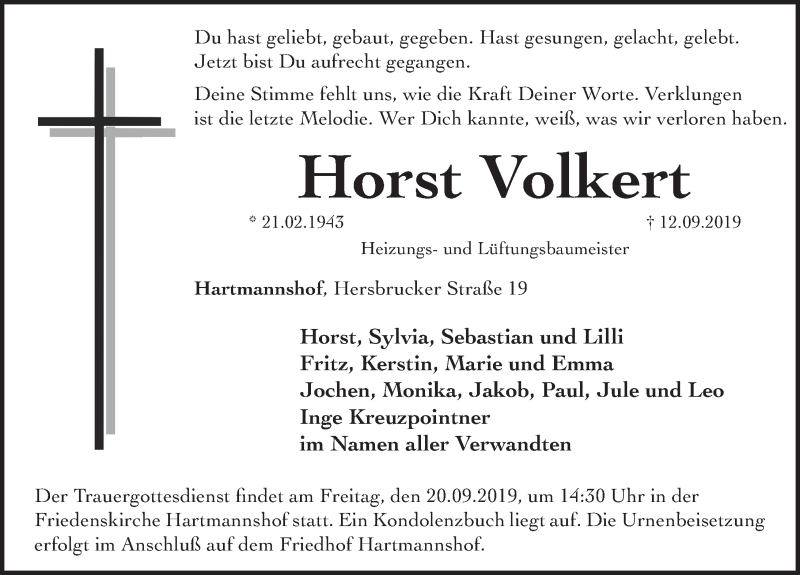 Du hast geliebt, gebaut, gegeben. Hast gesungen, gelacht, gelebt. Jetzt bist Du aufrecht gegangen.

Deine Stimme fehlt uns, wie die Kraft Deiner Worte. Verklungen ist die letzte Melodie. Wer Dich kannte, weiß, was wir verloren haben.

Horst Volkert

* 21.02.1943 † 12.09.2019

Heizungs- und Lüftungsbaumeister

Hartmannshof, Hersbrucker Straße 19

Horst, Sylvia, Sebastian und Lilli
Fritz, Kerstin, Marie und Emma
Jochen, Monika, Jakob, Paul, Jule und Leo
Inge Kreuzpointner
im Namen aller Verwandten

Der Trauergottesdienst findet am Freitag, den 20.09.2019, um 14:30 Uhr in der Friedenskirche Hartmannshof statt. Ein Kondolenzbuch liegt auf. Die Urnenbeisetzung erfolgt im Anschluß auf dem Friedhof Hartmannshof.